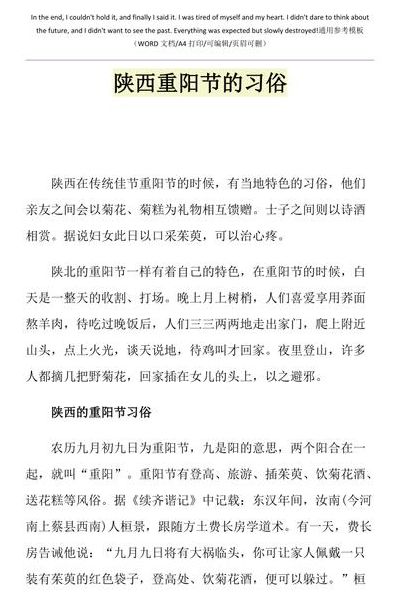 In the end, I couldn't hold it, and finally I said it. I was tired of myself and my heart. I didn't dare to think about the future, and I didn't want to see the past. Everything was expected but slowly destroyed!通用参考模板
（WORD 文档/A4 打印/可编辑/页眉可删）

陕西重阳节的习俗

陕西在传统佳节重阳节的时候，有当地特色的习俗，他们亲友之间会以菊花、菊糕为礼物相互馈赠。士子之间则以诗酒相赏。据说妇女此日以口采茱萸，可以治心疼。

陕北的重阳节一样有着自己的特色，在重阳节的时候，白天是一整天的收割、打场。晚上月上树梢，人们喜爱享用荞面熬羊肉，待吃过晚饭后，人们三三两两地走出家门，爬上附近山头，点上火光，谈天说地，待鸡叫才回家。夜里登山，许多人都摘几把野菊花，回家插在女儿的头上，以之避邪。

陕西的重阳节习俗

农历九月初九日为重阳节，九是阳的意思，两个阳合在一起，就叫“重阳”。重阳节有登高、旅游、插茱萸、饮菊花酒、送花糕等风俗。据《续齐谐记》中记载：东汉年间，汝南(今河南上蔡县西南)人桓景，跟随方士费长房学道术。有一天，费长房告诫他说：“九月九日将有大祸临头，你可让家人佩戴一只装有茱萸的红色袋子，登高处、饮菊花酒，便可以躲过。”桓